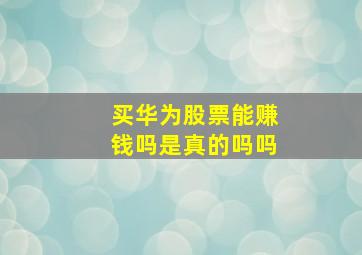 买华为股票能赚钱吗是真的吗吗